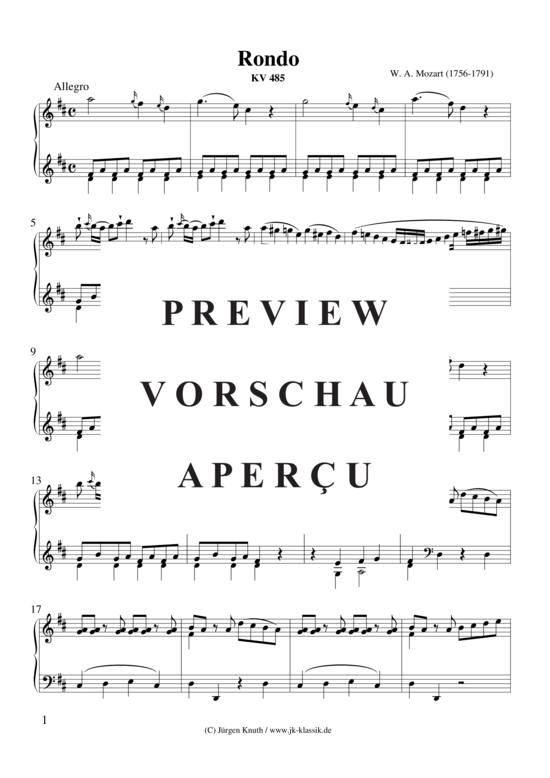 Rondo
KV 485

W. A. Mozart (1756-1791)

Allegro

5

PREVIEW

9

VORSCHAU

13

APERÇU

17

1

(C) Jürgen Knuth / www.jk-klassik.de